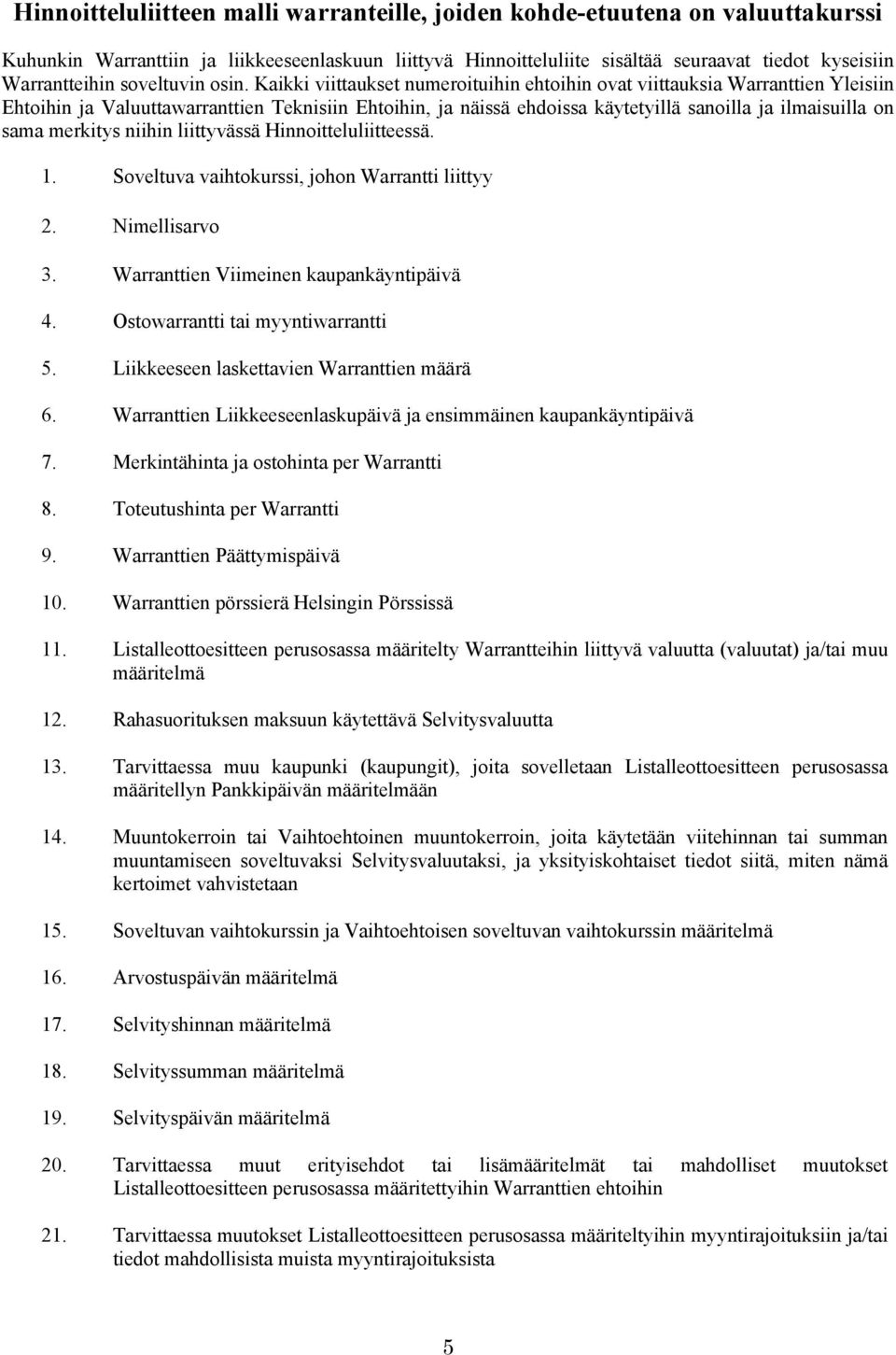 Hinnoitteluliitteen malli warranteille, joiden kohde-etuutena on valuuttakurssi

Kuhunkin Warranttiin ja liikkeeseenlaskuun liittyvä Hinnoitteluliite sisältää seuraavat tiedot kyseisiin Warrantteihin soveltuvin osin. Kaikki viittaukset numeroituihin ehtoihin ovat viittauksia Warranttien Yleisiin Ehtoihin ja Valuuttawarranttien Teknisiin Ehtoihin, ja näissä ehdoissa käytetyillä sanoilla ja ilmaisuilla on sama merkitys niihin liittyvässä Hinnoitteluliitteessä.

1. Soveltuva vaihtokurssi, johon Warrantti liittyy

2. Nimellisarvo

3. Warranttien Viimeinen kaupankäyntipäivä

4. Ostowarrantti tai myyntiwarrantti

5. Liikkeeseen laskettavien Warranttien määrä

6. Warranttien Liikkeeseenlaskupäivä ja ensimmäinen kaupankäyntipäivä

7. Merkintähinta ja ostohinta per Warrantti

8. Toteutushinta per Warrantti

9. Warranttien Päättymispäivä

10. Warranttien pörssierä Helsingin Pörssissä

11. Listalleottoesitteen perusosassa määritelty Warrantteihin liittyvä valuutta (valuutat) ja/tai muu määritelmä

12. Rahasuorituksen maksuun käytettävä Selvitysvaluutta

13. Tarvittaessa muu kaupunki (kaupungit), joita sovelletaan Listalleottoesitteen perusosassa määritellyn Pankkipäivän määritelmään

14. Muuntokerroin tai Vaihtoehtoinen muuntokerroin, joita käytetään viitehinnan tai summan muuntamiseen soveltuvaksi Selvitysvaluutaksi, ja yksityiskohtaiset tiedot siitä, miten nämä kertoimet vahvistetaan

15. Soveltuvan vaihtokurssin ja Vaihtoehtoisen soveltuvan vaihtokurssin määritelmä

16. Arvostuspäivän määritelmä

17. Selvityshinnan määritelmä

18. Selvityssumman määritelmä

19. Selvityspäivän määritelmä

20. Tarvittaessa muut erityisehdot tai lisämääritelmät tai mahdolliset muutokset Listalleottoesitteen perusosassa määritettyihin Warranttien ehtoihin

21. Tarvittaessa muutokset Listalleottoesitteen perusosassa määriteltyihin myyntirajoituksiin ja/tai tiedot mahdollisista muista myyntirajoituksista

5